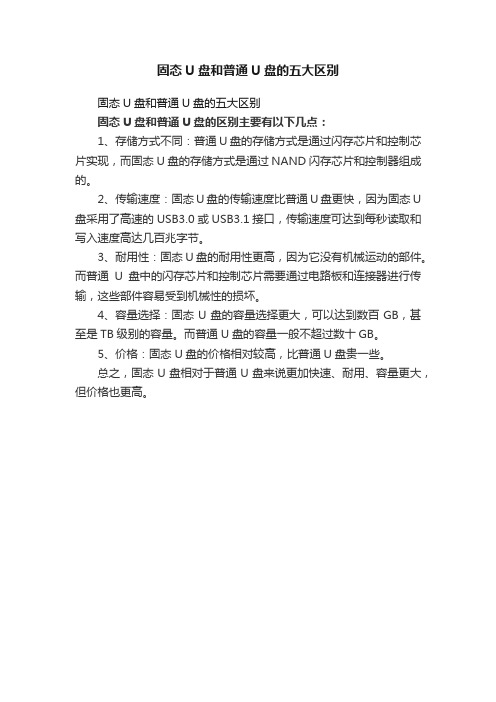 固态 U 盘和普通 U 盘的五大区别

固态 U 盘和普通 U 盘的五大区别

固态 U 盘和普通 U 盘的区别主要有以下几点：

1、存储方式不同：普通 U 盘的存储方式是通过闪存芯片和控制芯片实现，而固态 U 盘的存储方式是通过 NAND 闪存芯片和控制器组成的。

2、传输速度：固态 U 盘的传输速度比普通 U 盘更快，因为固态 U 盘采用了高速的 USB3.0 或 USB3.1 接口，传输速度可达到每秒读取和写入速度高达几百兆字节。

3、耐用性：固态 U 盘的耐用性更高，因为它没有机械运动的部件。而普通 U 盘中的闪存芯片和控制芯片需要通过电路板和连接器进行传输，这些部件容易受到机械性的损坏。

4、容量选择：固态 U 盘的容量选择更大，可以达到数百 GB，甚至是 TB 级别的容量。而普通 U 盘的容量一般不超过数十 GB。

5、价格：固态 U 盘的价格相对较高，比普通 U 盘贵一些。

总之，固态 U 盘相对于普通 U 盘来说更加快速、耐用、容量更大，但价格也更高。